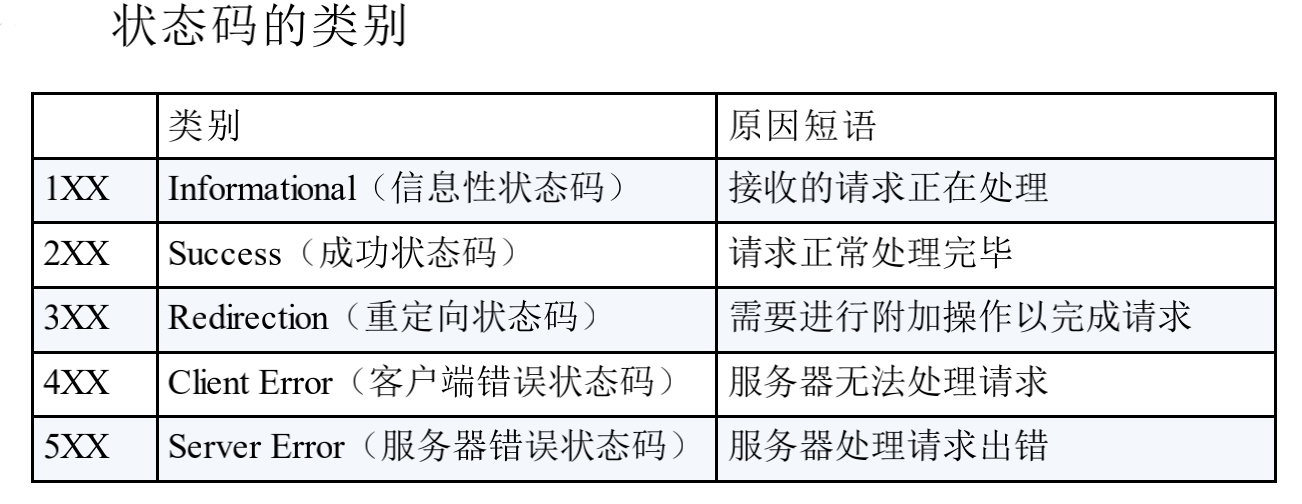 状态码的类别

|  | 类别 | 原因短语 |
|---|---|---|
| 1XX | Informational（信息性状态码） | 接收的请求正在处理 |
| 2XX | Success（成功状态码） | 请求正常处理完毕 |
| 3XX | Redirection（重定向状态码） | 需要进行附加操作以完成请求 |
| 4XX | Client Error（客户端错误状态码） | 服务器无法处理请求 |
| 5XX | Server Error（服务器错误状态码） | 服务器处理请求出错 |